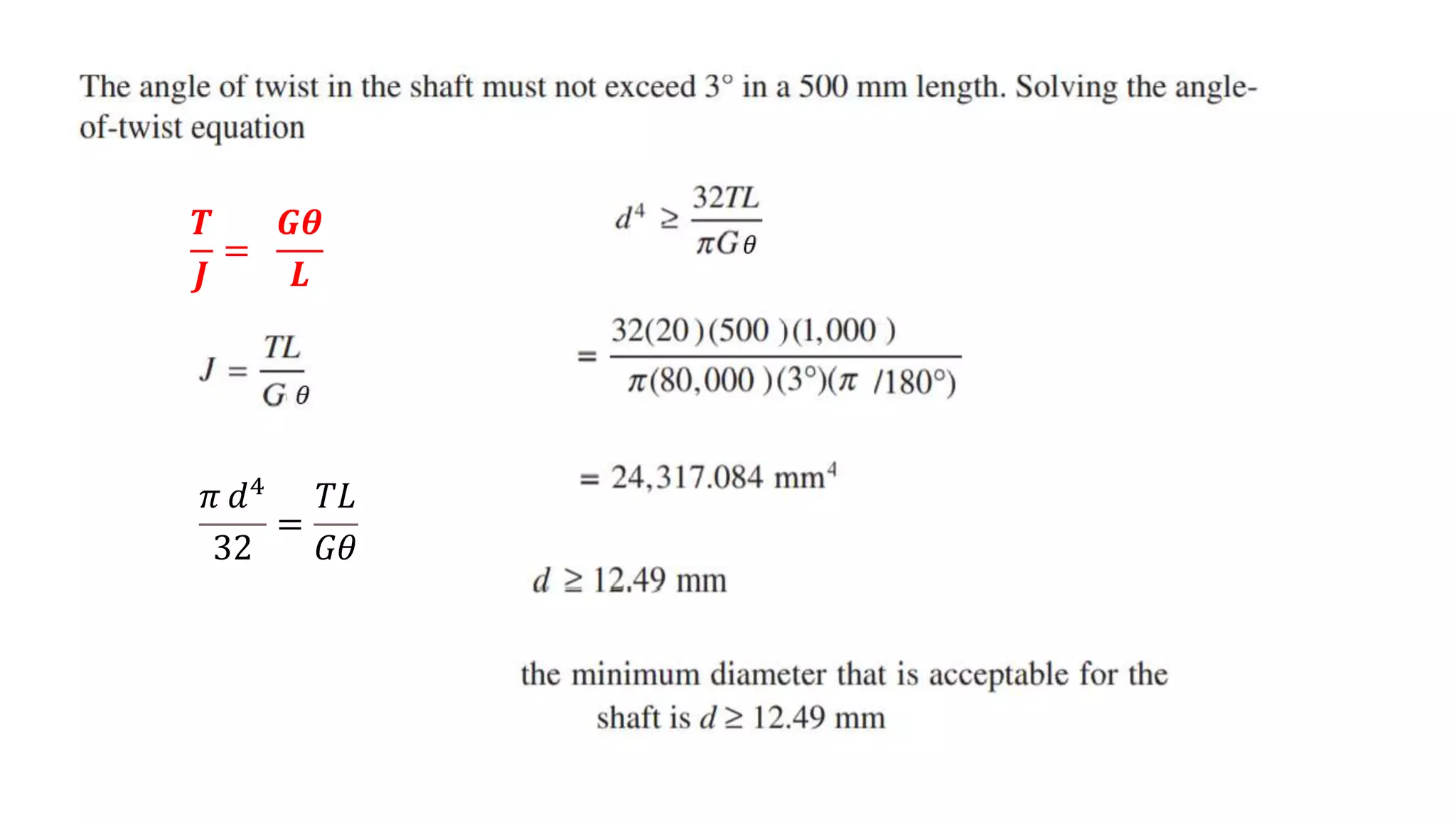 The angle of twist in the shaft must not exceed 3° in a 500 mm length. Solving the angle-of-twist equation

$\frac{T}{J} = \frac{G\theta}{L}$

$J = \frac{TL}{G\theta}$

$\frac{\pi d^4}{32} = \frac{TL}{G\theta}$

$d^4 \geq \frac{32TL}{\pi G\theta}$

$= \frac{32(20)(500)(1,000)}{\pi(80,000)(3°)(\pi/180°)}$

$= 24,317.084 \text{ mm}^4$

$d \geq 12.49$ mm

the minimum diameter that is acceptable for the shaft is $d \geq 12.49$ mm